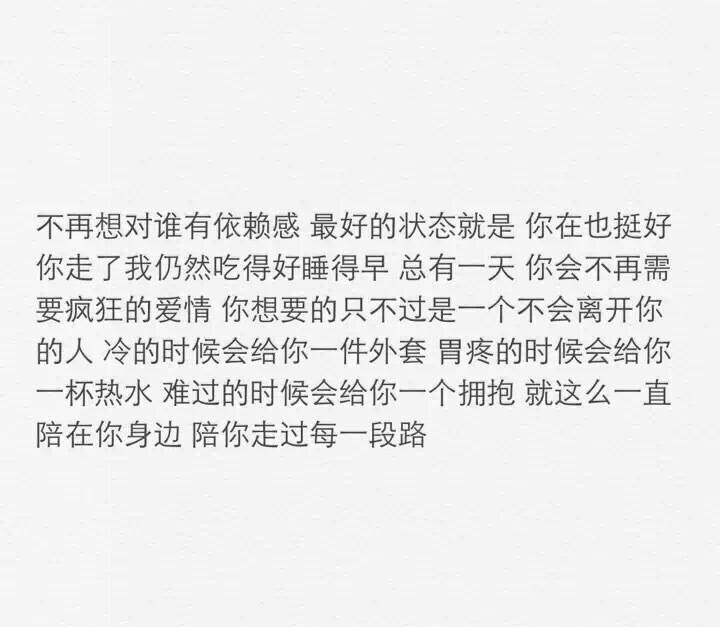 不再想对谁有依赖感 最好的状态就是 你在也挺好 你走了我仍然吃得好睡得早 总有一天 你会不再需要疯狂的爱情 你想要的只不过是一个不会离开你的人 冷的时候会给你一件外套 胃疼的时候会给你一杯热水 难过的时候会给你一个拥抱 就这么一直陪在你身边 陪你走过每一段路